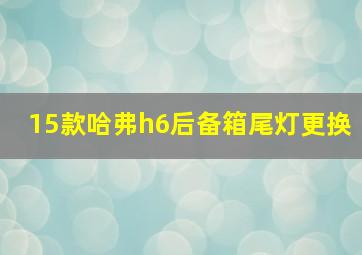 15款哈弗h6后备箱尾灯更换